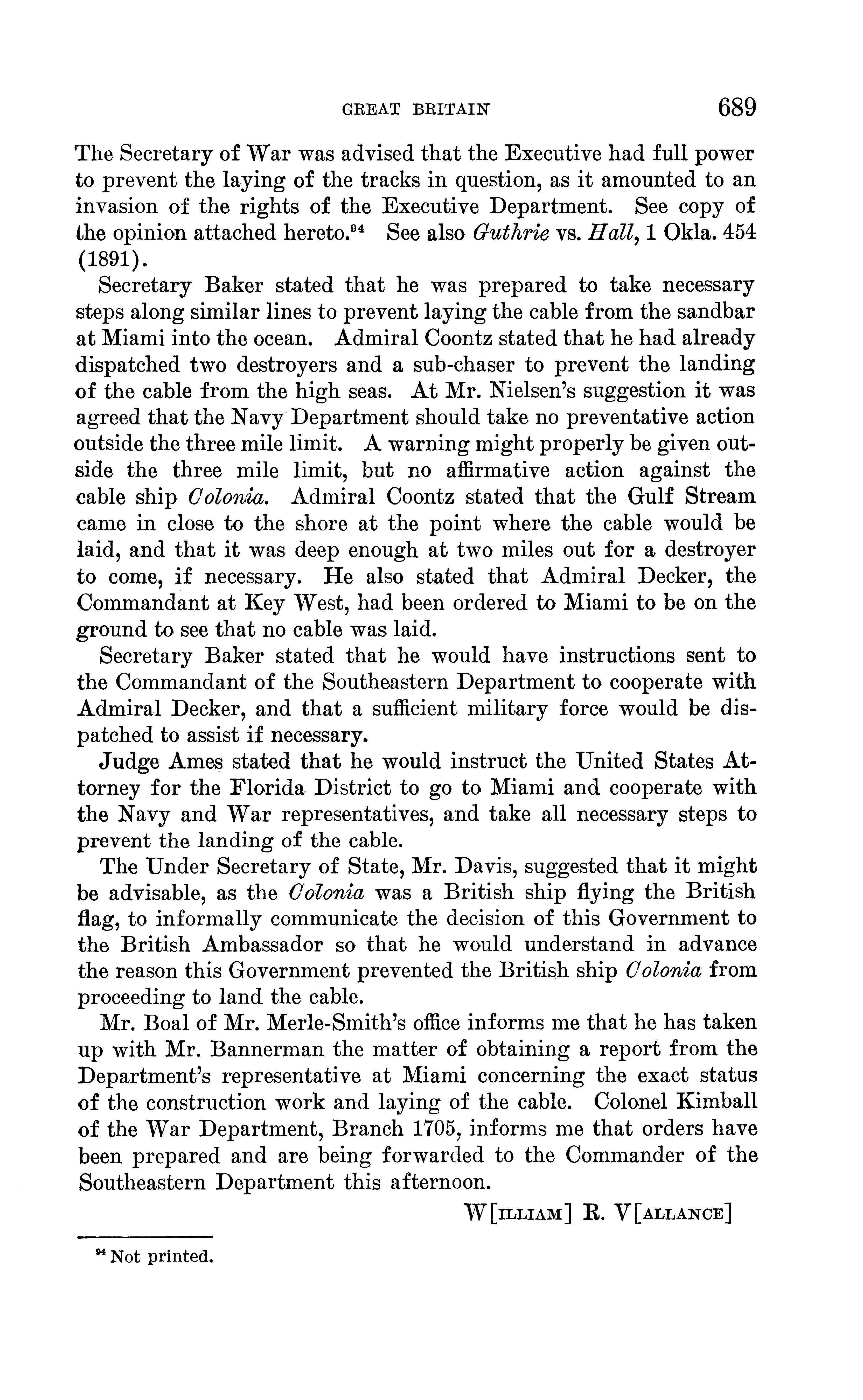 GREAT BRITAIN 689

The Secretary of War was advised that the Executive had full power to prevent the laying of the tracks in question, as it amounted to an invasion of the rights of the Executive Department. See copy of the opinion attached hereto.$^{94}$ See also Guthrie vs. Hall, 1 Okla. 454 (1891).

Secretary Baker stated that he was prepared to take necessary steps along similar lines to prevent laying the cable from the sandbar at Miami into the ocean. Admiral Coontz stated that he had already dispatched two destroyers and a sub-chaser to prevent the landing of the cable from the high seas. At Mr. Nielsen's suggestion it was agreed that the Navy Department should take no preventative action outside the three mile limit. A warning might properly be given outside the three mile limit, but no affirmative action against the cable ship Colonia. Admiral Coontz stated that the Gulf Stream came in close to the shore at the point where the cable would be laid, and that it was deep enough at two miles out for a destroyer to come, if necessary. He also stated that Admiral Decker, the Commandant at Key West, had been ordered to Miami to be on the ground to see that no cable was laid.

Secretary Baker stated that he would have instructions sent to the Commandant of the Southeastern Department to cooperate with Admiral Decker, and that a sufficient military force would be dispatched to assist if necessary.

Judge Ames stated that he would instruct the United States Attorney for the Florida District to go to Miami and cooperate with the Navy and War representatives, and take all necessary steps to prevent the landing of the cable.

The Under Secretary of State, Mr. Davis, suggested that it might be advisable, as the Colonia was a British ship flying the British flag, to informally communicate the decision of this Government to the British Ambassador so that he would understand in advance the reason this Government prevented the British ship Colonia from proceeding to land the cable.

Mr. Boal of Mr. Merle-Smith's office informs me that he has taken up with Mr. Bannerman the matter of obtaining a report from the Department's representative at Miami concerning the exact status of the construction work and laying of the cable. Colonel Kimball of the War Department, Branch 1705, informs me that orders have been prepared and are being forwarded to the Commander of the Southeastern Department this afternoon.

W[ILLIAM] R. V[ALLANCE]

$^{94}$ Not printed.